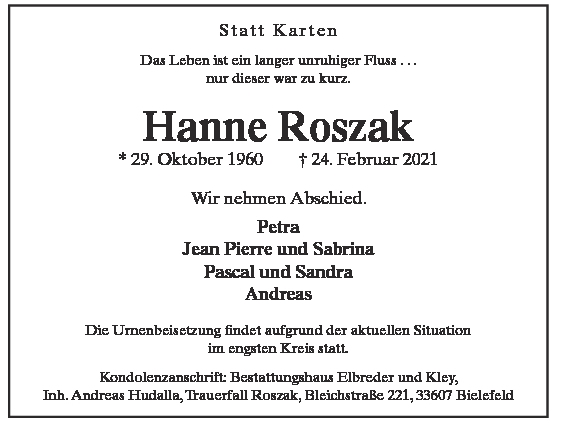 Statt Karten

Das Leben ist ein langer unruhiger Fluss . . .
nur dieser war zu kurz.

Hanne Roszak

* 29. Oktober 1960 † 24. Februar 2021

Wir nehmen Abschied.

Petra
Jean Pierre und Sabrina
Pascal und Sandra
Andreas

Die Urnenbeisetzung findet aufgrund der aktuellen Situation
im engsten Kreis statt.

Kondolenzanschrift: Bestattungshaus Elbreder und Kley,
Inh. Andreas Hudalla, Trauerfall Roszak, Bleichstraße 221, 33607 Bielefeld